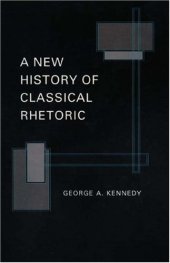 A NEW HISTORY OF CLASSICAL RHETORIC

GEORGE A. KENNEDY